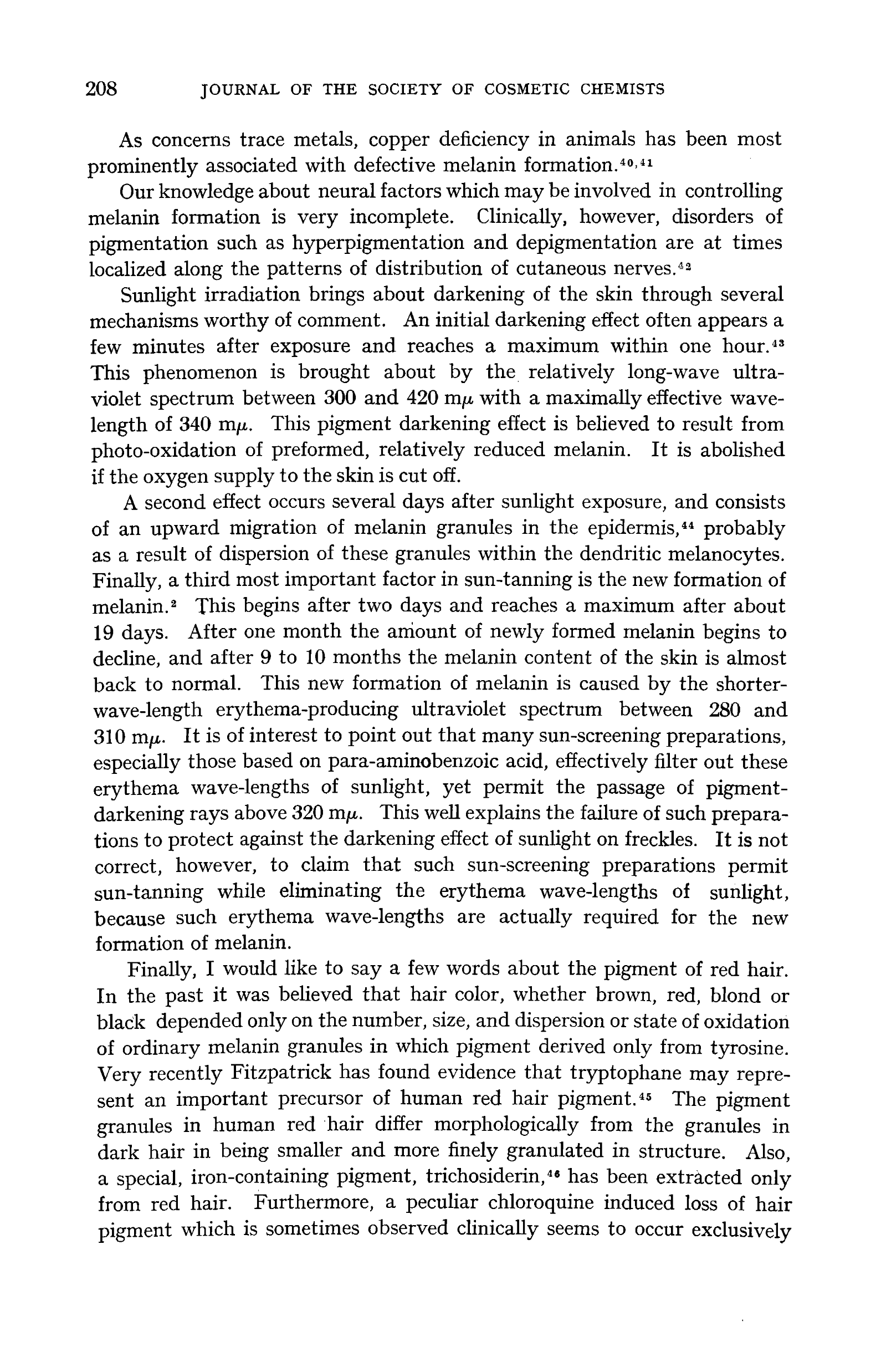 208 JOURNAL OF THE SOCIETY OF COSMETIC CHEMISTS

As concerns trace metals, copper deficiency in animals has been most prominently associated with defective melanin formation.$^{40,41}$

Our knowledge about neural factors which may be involved in controlling melanin formation is very incomplete. Clinically, however, disorders of pigmentation such as hyperpigmentation and depigmentation are at times localized along the patterns of distribution of cutaneous nerves.$^{42}$

Sunlight irradiation brings about darkening of the skin through several mechanisms worthy of comment. An initial darkening effect often appears a few minutes after exposure and reaches a maximum within one hour.$^{43}$ This phenomenon is brought about by the relatively long-wave ultraviolet spectrum between 300 and 420 m$\mu$ with a maximally effective wavelength of 340 m$\mu$. This pigment darkening effect is believed to result from photo-oxidation of preformed, relatively reduced melanin. It is abolished if the oxygen supply to the skin is cut off.

A second effect occurs several days after sunlight exposure, and consists of an upward migration of melanin granules in the epidermis,$^{44}$ probably as a result of dispersion of these granules within the dendritic melanocytes. Finally, a third most important factor in sun-tanning is the new formation of melanin.$^{2}$ This begins after two days and reaches a maximum after about 19 days. After one month the amount of newly formed melanin begins to decline, and after 9 to 10 months the melanin content of the skin is almost back to normal. This new formation of melanin is caused by the shorter-wave-length erythema-producing ultraviolet spectrum between 280 and 310 m$\mu$. It is of interest to point out that many sun-screening preparations, especially those based on para-aminobenzoic acid, effectively filter out these erythema wave-lengths of sunlight, yet permit the passage of pigment-darkening rays above 320 m$\mu$. This well explains the failure of such preparations to protect against the darkening effect of sunlight on freckles. It is not correct, however, to claim that such sun-screening preparations permit sun-tanning while eliminating the erythema wave-lengths of sunlight, because such erythema wave-lengths are actually required for the new formation of melanin.

Finally, I would like to say a few words about the pigment of red hair. In the past it was believed that hair color, whether brown, red, blond or black depended only on the number, size, and dispersion or state of oxidation of ordinary melanin granules in which pigment derived only from tyrosine. Very recently Fitzpatrick has found evidence that tryptophane may represent an important precursor of human red hair pigment.$^{45}$ The pigment granules in human red hair differ morphologically from the granules in dark hair in being smaller and more finely granulated in structure. Also, a special, iron-containing pigment, trichosiderin,$^{46}$ has been extracted only from red hair. Furthermore, a peculiar chloroquine induced loss of hair pigment which is sometimes observed clinically seems to occur exclusively